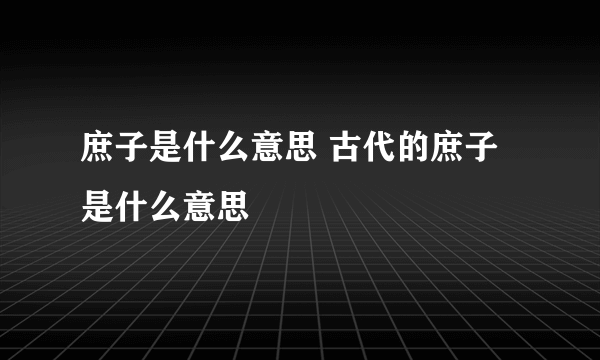 庶子是什么意思 古代的庶子是什么意思